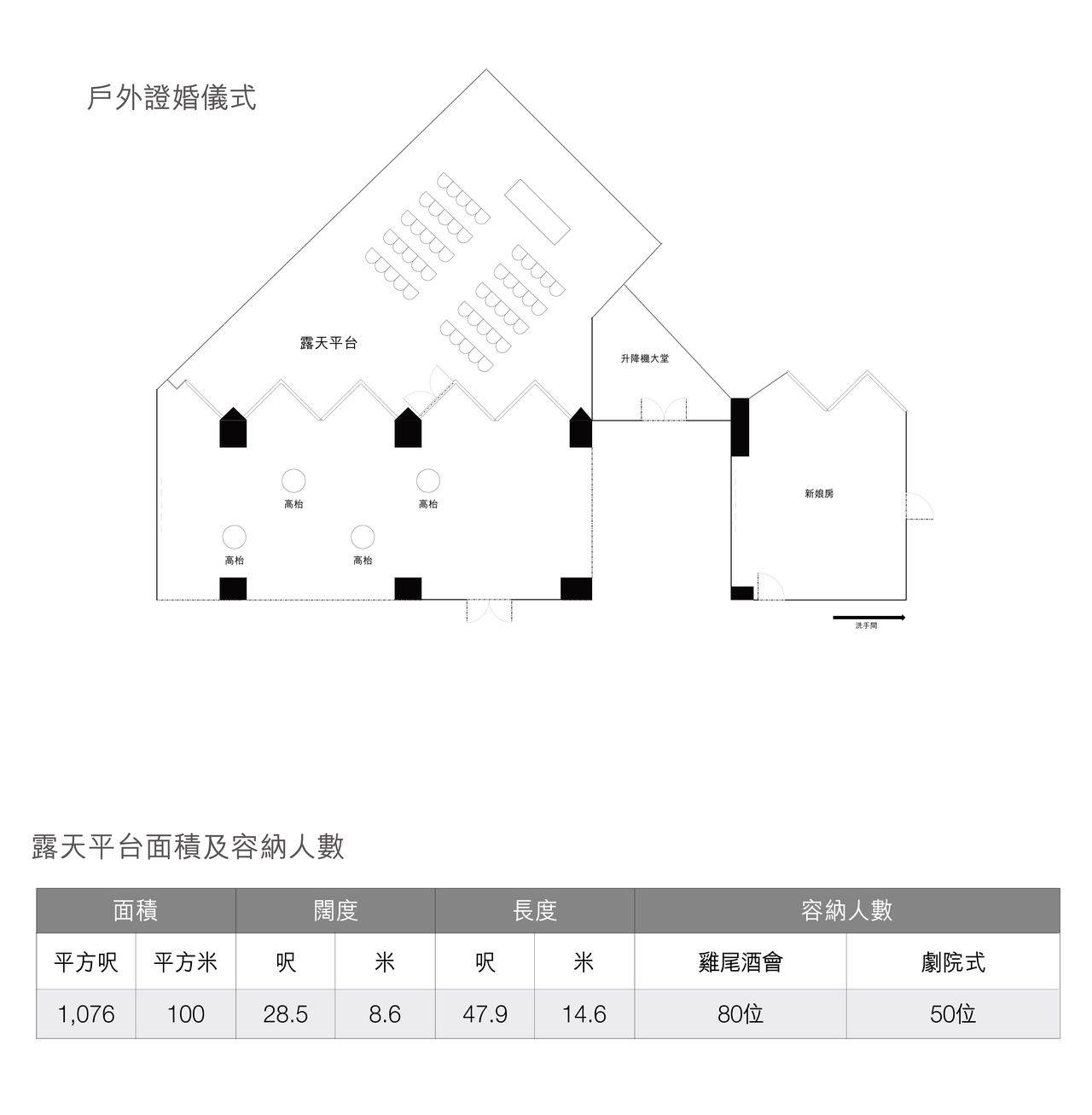 戶外證婚儀式

露天平台

升降機大堂

高枱

高枱

高枱

高枱

新娘房

洗手間

露天平台面積及容納人數

| 面積 | | 闊度 | | 長度 | | 容納人數 | |
|---|---|---|---|---|---|---|---|
| 平方呎 | 平方米 | 呎 | 米 | 呎 | 米 | 雞尾酒會 | 劇院式 |
| 1,076 | 100 | 28.5 | 8.6 | 47.9 | 14.6 | 80位 | 50位 |